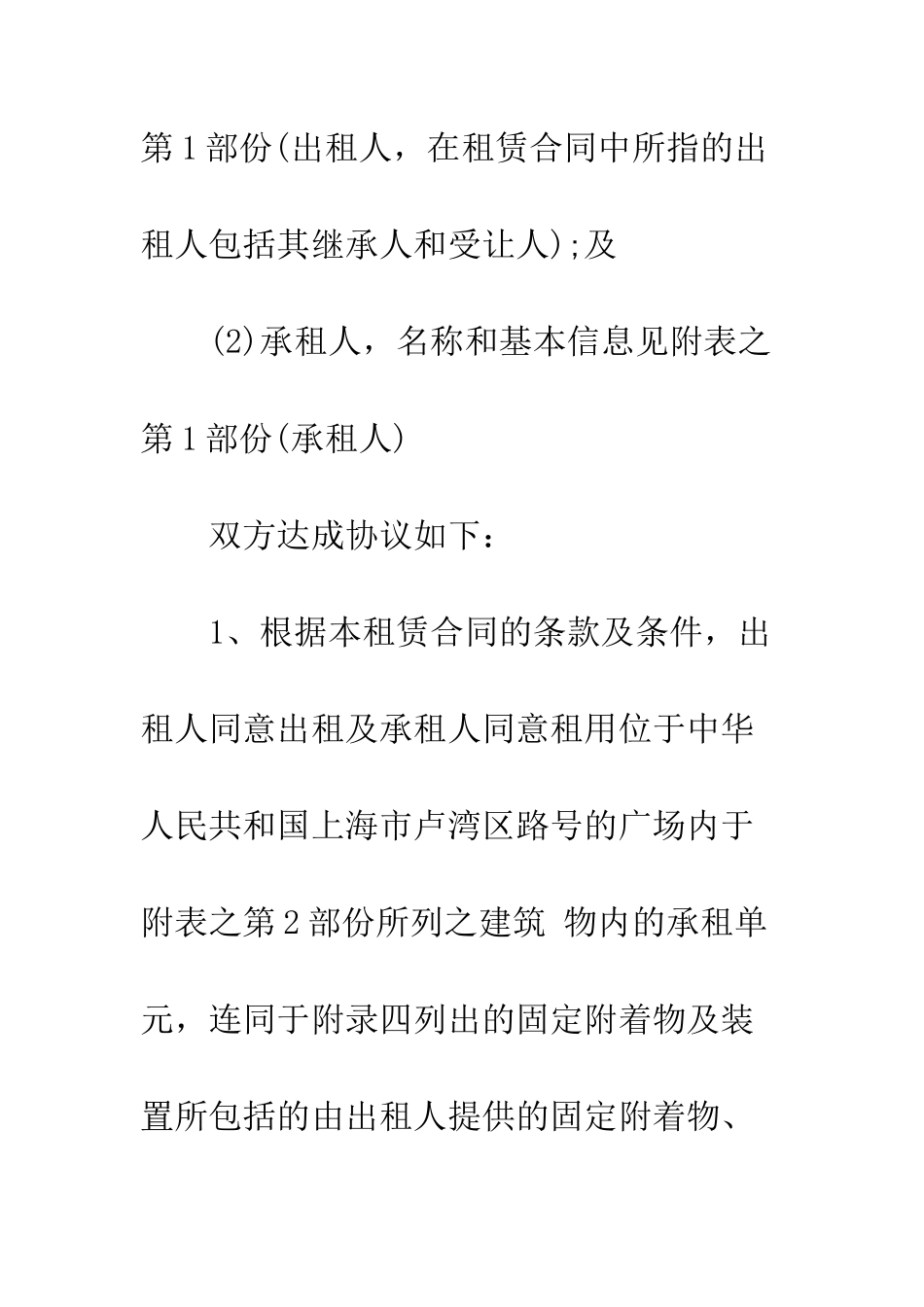 第1部份(出租人，在租赁合同中所指的出租人包括其继承人和受让人);及

(2)承租人，名称和基本信息见附表之第1部份(承租人)

双方达成协议如下：

1、根据本租赁合同的条款及条件，出租人同意出租及承租人同意租用位于中华人民共和国上海市卢湾区路号的广场内于附表之第2部份所列之建筑 物内的承租单元，连同于附录四列出的固定附着物及装置所包括的由出租人提供的固定附着物、